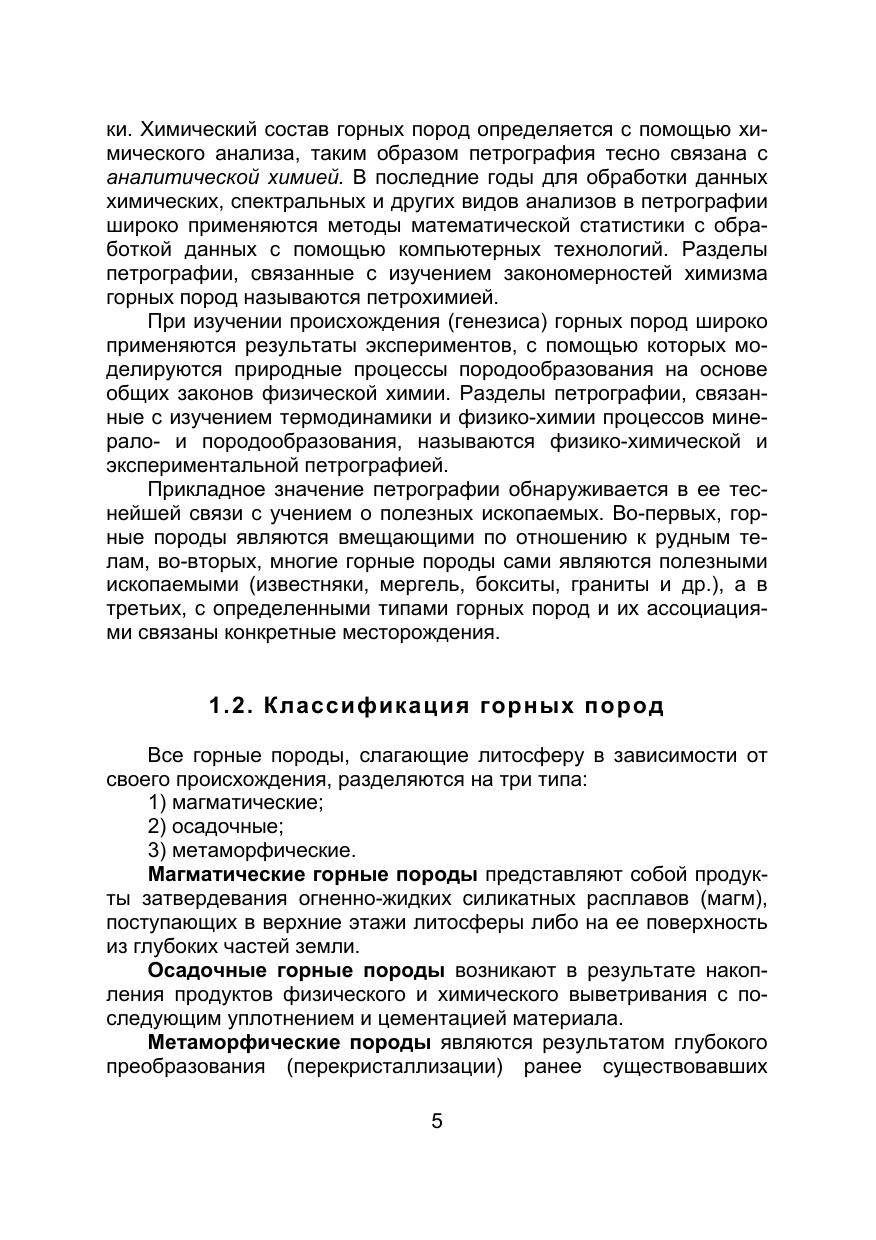 ки. Химический состав горных пород определяется с помощью химического анализа, таким образом петрография тесно связана с аналитической химией. В последние годы для обработки данных химических, спектральных и других видов анализов в петрографии широко применяются методы математической статистики с обработкой данных с помощью компьютерных технологий. Разделы петрографии, связанные с изучением закономерностей химизма горных пород называются петрохимией.

При изучении происхождения (генезиса) горных пород широко применяются результаты экспериментов, с помощью которых моделируются природные процессы породообразования на основе общих законов физической химии. Разделы петрографии, связанные с изучением термодинамики и физико-химии процессов минерало- и породообразования, называются физико-химической и экспериментальной петрографией.

Прикладное значение петрографии обнаруживается в ее теснейшей связи с учением о полезных ископаемых. Во-первых, горные породы являются вмещающими по отношению к рудным телам, во-вторых, многие горные породы сами являются полезными ископаемыми (известняки, мергель, бокситы, граниты и др.), а в третьих, с определенными типами горных пород и их ассоциациями связаны конкретные месторождения.

1.2. Классификация горных пород

Все горные породы, слагающие литосферу в зависимости от своего происхождения, разделяются на три типа:
1) магматические;
2) осадочные;
3) метаморфические.

Магматические горные породы представляют собой продукты затвердевания огненно-жидких силикатных расплавов (магм), поступающих в верхние этажи литосферы либо на ее поверхность из глубоких частей земли.

Осадочные горные породы возникают в результате накопления продуктов физического и химического выветривания с последующим уплотнением и цементацией материала.

Метаморфические породы являются результатом глубокого преобразования (перекристаллизации) ранее существовавших

5